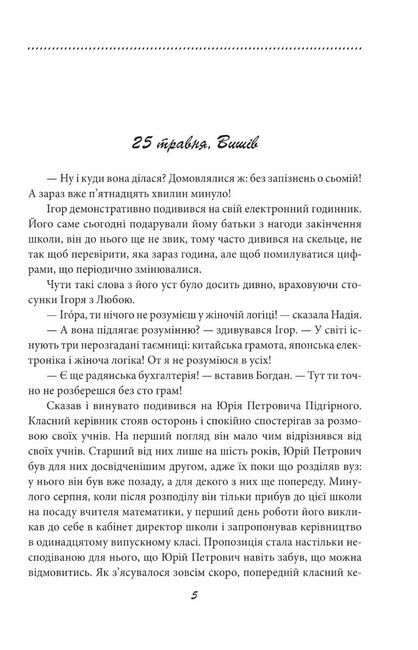 25 травня. Вишів

— Ну і куди вона ділася? Домовлялися ж: без запізнень о сьомій! А зараз вже п'ятнадцять хвилин минуло!

Ігор демонстративно подивився на свій електронний годинник. Його саме сьогодні подарували йому батьки з нагоди закінчення школи, він до нього ще не звик, тому часто дивився на скельце, не так щоб перевірити, яка зараз година, але щоб помилуватися цифрами, що періодично змінювалися.

Чути такі слова з його уст було досить дивно, враховуючи стосунки Ігоря з Любою.

— Ігóра, ти нічого не розумієш у жіночій логіці! — сказала Надія.

— А вона підлягає розумінню? — здивувався Ігор. — У світі існують три нерозгадані таємниці: китайська грамота, японська електроніка і жіноча логіка! От я не розуміюся в усіх!

— Є ще радянська бухгалтерія! — вставив Богдан. — Тут ти точно не розберешся без сто грам!

Сказав і винувато подивився на Юрія Петровича Підгірного. Класний керівник стояв осторонь і спокійно спостерігав за розмовою своїх учнів. На перший погляд він мало чим відрізнявся від своїх учнів. Старший від них лише на шість років, Юрій Петрович був для них досвідченішим другом, адже їх поки що розділяв вуз: у нього він був вже позаду, а для декого з них ще попереду. Минулого серпня, коли після розподілу він тільки прибув до цієї школи на посаду вчителя математики, у перший день роботи його викликав до себе в кабінет директор школи і запропонував керівництво в одинадцятому випускному класі. Пропозиція стала настільки несподіваною для нього, що Юрій Петрович навіть забув, що можна відмовитись. Як з'ясувалося зовсім скоро, попередній класний ке-

5